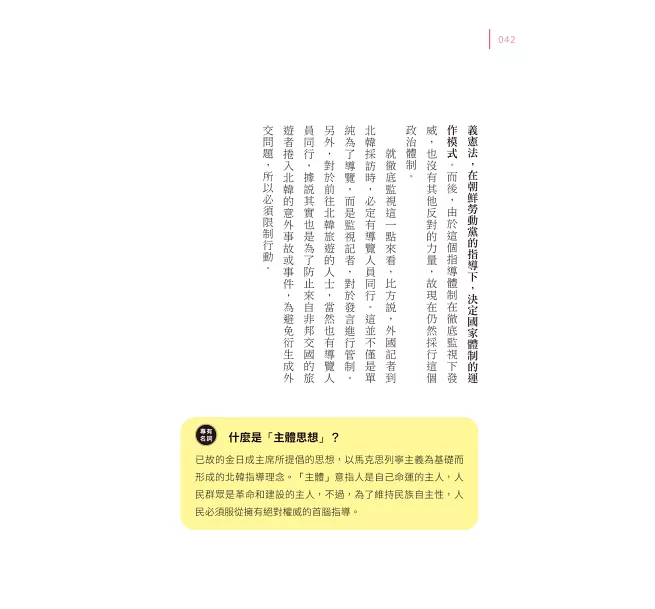 042

義憲法，在朝鮮勞動黨的指導下，決定國家體制的運作模式。而後，由於這個指導體制在徹底監視下發威，也沒有其他反對的力量，故現在仍然採行這個政治體制。

就徹底監視這一點來看，比方說，外國記者到北韓採訪時，必定有導覽人員同行。這並不僅是單純為了導覽，而是監視記者，對於發言進行管制。另外，對於前往北韓旅遊的人士，當然也有導覽人員同行，據說其實也是為了防止來自非邦交國的旅遊者捲入北韓的意外事故或事件，為避免衍生成外交問題，所以必須限制行動。

專有名詞

什麼是「主體思想」？

已故的金日成主席所提倡的思想，以馬克思列寧主義為基礎而形成的北韓指導理念。「主體」意指人是自己命運的主人，人民群眾是革命和建設的主人，不過，為了維持民族自主性，人民必須服從擁有絕對權威的首腦指導。